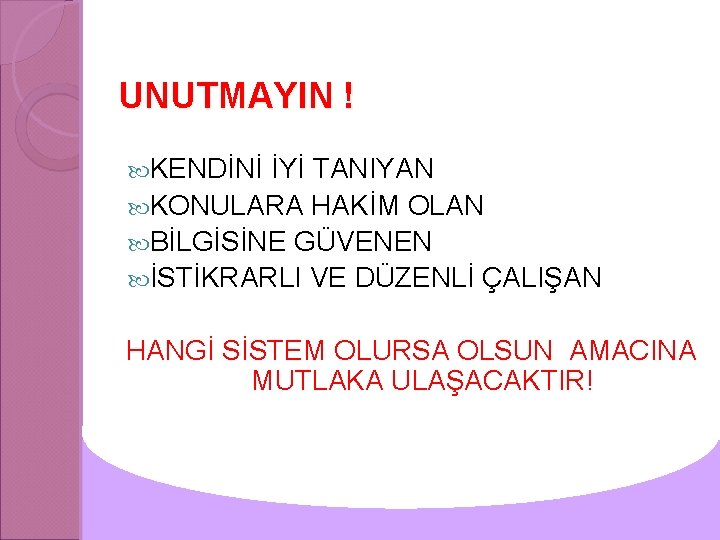 UNUTMAYIN !

KENDİNİ İYİ TANIYAN
KONULARA HAKİM OLAN
BİLGİSİNE GÜVENEN
İSTİKRARLI VE DÜZENLİ ÇALIŞAN

HANGİ SİSTEM OLURSA OLSUN AMACINA MUTLAKA ULAŞACAKTIR!